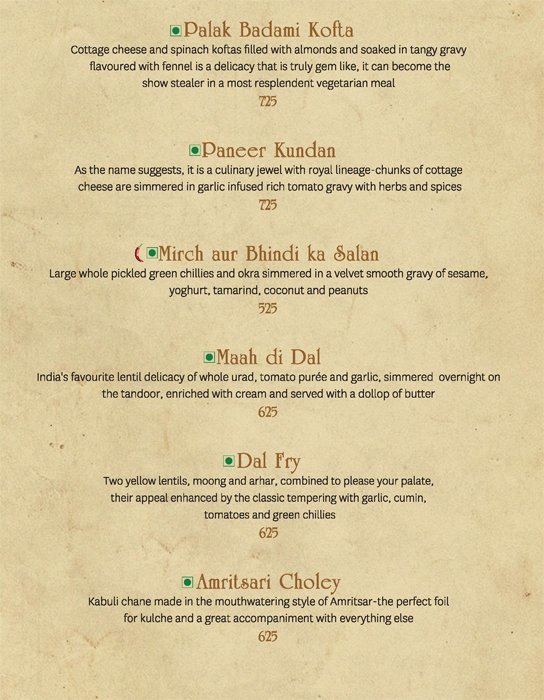 Palak Badami Kofta

Cottage cheese and spinach koftas filled with almonds and soaked in tangy gravy flavoured with fennel is a delicacy that is truly gem like, it can become the show stealer in a most resplendent vegetarian meal

725

Paneer Kundan

As the name suggests, it is a culinary jewel with royal lineage-chunks of cottage cheese are simmered in garlic infused rich tomato gravy with herbs and spices

725

Mirch aur Bhindi ka Salan

Large whole pickled green chillies and okra simmered in a velvet smooth gravy of sesame, yoghurt, tamarind, coconut and peanuts

525

Maah di Dal

India's favourite lentil delicacy of whole urad, tomato purée and garlic, simmered overnight on the tandoor, enriched with cream and served with a dollop of butter

625

Dal Fry

Two yellow lentils, moong and arhar, combined to please your palate, their appeal enhanced by the classic tempering with garlic, cumin, tomatoes and green chillies

625

Amritsari Choley

Kabuli chane made in the mouthwatering style of Amritsar-the perfect foil for kulche and a great accompaniment with everything else

625